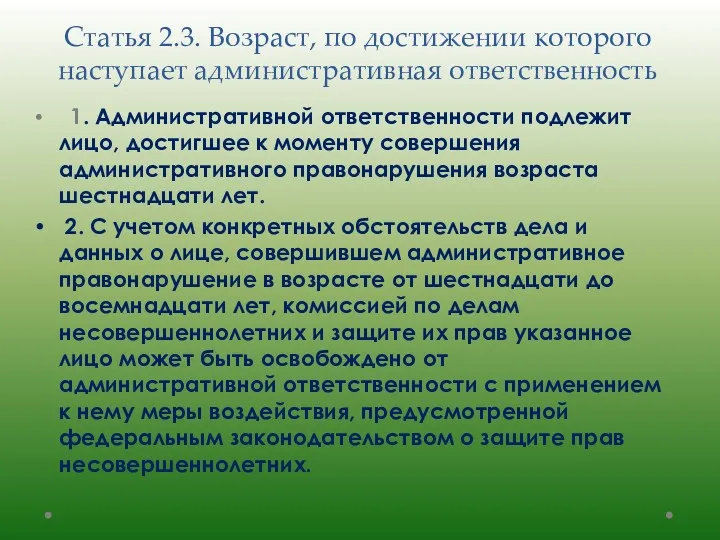 Статья 2.3. Возраст, по достижении которого наступает административная ответственность

• 1. Административной ответственности подлежит лицо, достигшее к моменту совершения административного правонарушения возраста шестнадцати лет.

• 2. С учетом конкретных обстоятельств дела и данных о лице, совершившем административное правонарушение в возрасте от шестнадцати до восемнадцати лет, комиссией по делам несовершеннолетних и защите их прав указанное лицо может быть освобождено от административной ответственности с применением к нему меры воздействия, предусмотренной федеральным законодательством о защите прав несовершеннолетних.